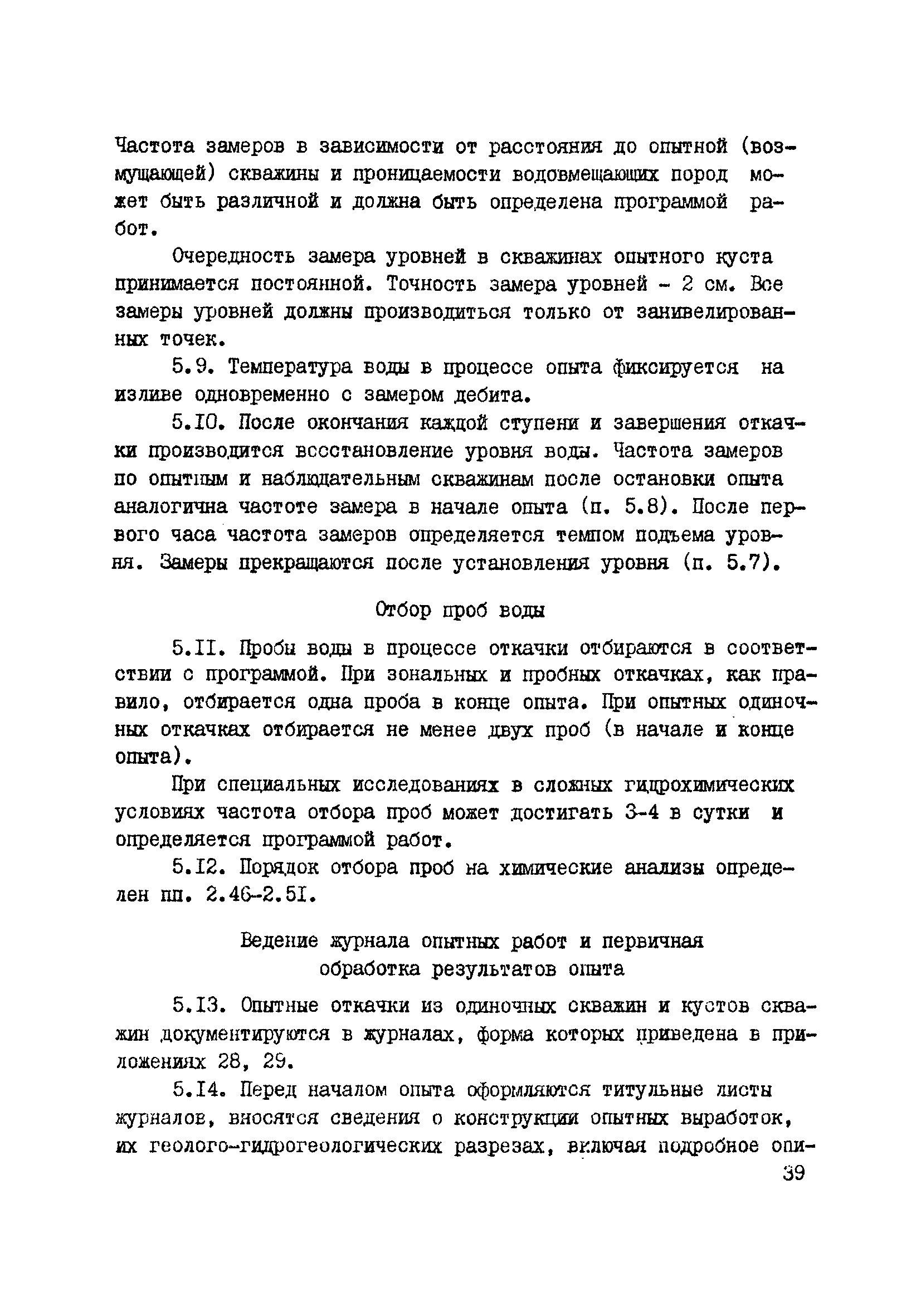 Частота замеров в зависимости от расстояния до опытной (возмущающей) скважины и проницаемости водовмещающих пород может быть различной и должна быть определена программой работ.

Очередность замера уровней в скважинах опытного куста принимается постоянной. Точность замера уровней - 2 см. Все замеры уровней должны производиться только от занивелированных точек.

5.9. Температура воды в процессе опыта фиксируется на изливе одновременно с замером дебита.

5.10. После окончания каждой ступени и завершения откачки производится восстановление уровня воды. Частота замеров по опытным и наблюдательным скважинам после остановки опыта аналогична частоте замера в начале опыта (п. 5.8). После первого часа частота замеров определяется темпом подъема уровня. Замеры прекращаются после установления уровня (п. 5.7).

Отбор проб воды

5.11. Пробы воды в процессе откачки отбираются в соответствии с программой. При зональных и пробных откачках, как правило, отбирается одна проба в конце опыта. При опытных одиночных откачках отбирается не менее двух проб (в начале и конце опыта).

При специальных исследованиях в сложных гидрохимических условиях частота отбора проб может достигать 3-4 в сутки и определяется программой работ.

5.12. Порядок отбора проб на химические анализы определен пп. 2.46-2.51.

Ведение журнала опытных работ и первичная обработка результатов опыта

5.13. Опытные откачки из одиночных скважин и кустов скважин документируются в журналах, форма которых приведена в приложениях 28, 29.

5.14. Перед началом опыта оформляются титульные листы журналов, вносятся сведения о конструкции опытных выработок, их геолого-гидрогеологических разрезах, включая подробное опи-

39